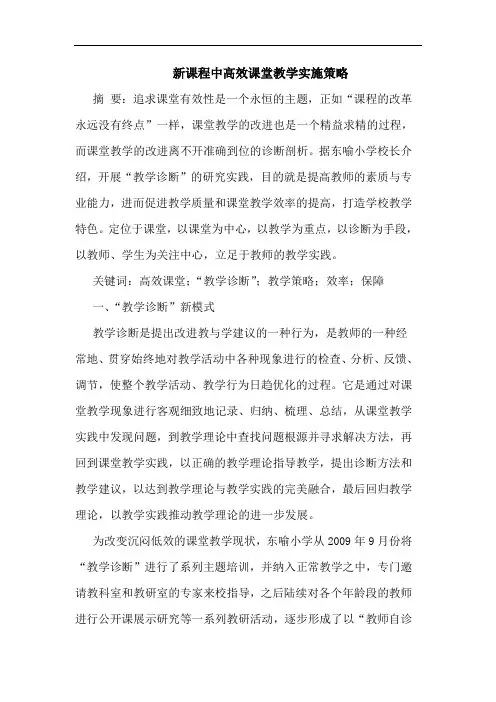 新课程中高效课堂教学实施策略

摘 要：追求课堂有效性是一个永恒的主题，正如“课程的改革永远没有终点”一样，课堂教学的改进也是一个精益求精的过程，而课堂教学的改进离不开准确到位的诊断剖析。据东喻小学校长介绍，开展“教学诊断”的研究实践，目的就是提高教师的素质与专业能力，进而促进教学质量和课堂教学效率的提高，打造学校教学特色。定位于课堂，以课堂为中心，以教学为重点，以诊断为手段，以教师、学生为关注中心，立足于教师的教学实践。

关键词：高效课堂；“教学诊断”；教学策略；效率；保障

一、“教学诊断”新模式

教学诊断是提出改进教与学建议的一种行为，是教师的一种经常地、贯穿始终地对教学活动中各种现象进行的检查、分析、反馈、调节，使整个教学活动、教学行为日趋优化的过程。它是通过对课堂教学现象进行客观细致地记录、归纳、梳理、总结，从课堂教学实践中发现问题，到教学理论中查找问题根源并寻求解决方法，再回到课堂教学实践，以正确的教学理论指导教学，提出诊断方法和教学建议，以达到教学理论与教学实践的完美融合，最后回归教学理论，以教学实践推动教学理论的进一步发展。

为改变沉闷低效的课堂教学现状，东喻小学从 2009 年 9 月份将“教学诊断”进行了系列主题培训，并纳入正常教学之中，专门邀请教科室和教研室的专家来校指导，之后陆续对各个年龄段的教师进行公开课展示研究等一系列教研活动，逐步形成了以“教师自诊